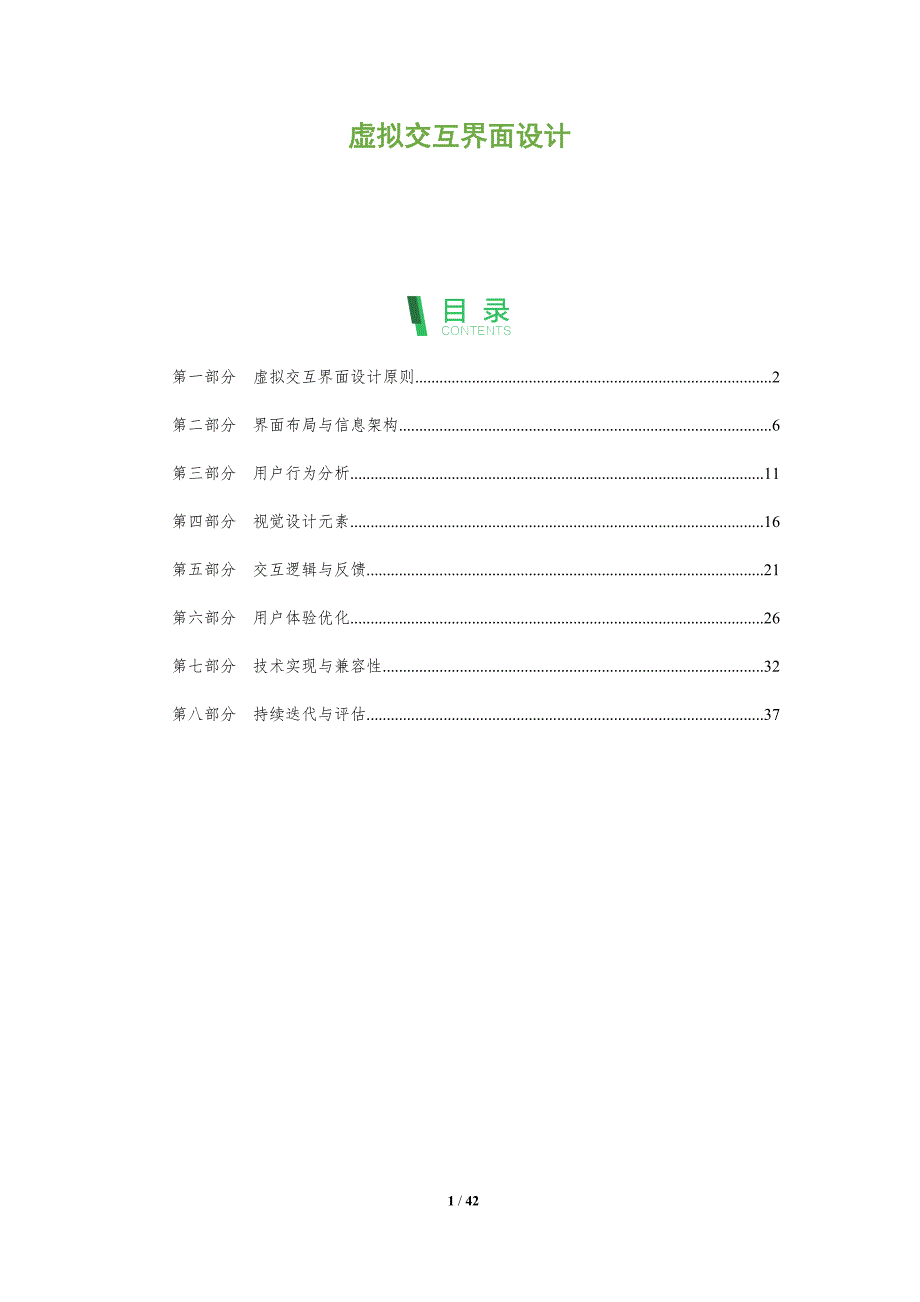 虚拟交互界面设计

目录
CONTENTS

第一部分 虚拟交互界面设计原则 2

第二部分 界面布局与信息架构 6

第三部分 用户行为分析 11

第四部分 视觉设计元素 16

第五部分 交互逻辑与反馈 21

第六部分 用户体验优化 26

第七部分 技术实现与兼容性 32

第八部分 持续迭代与评估 37

1 / 42